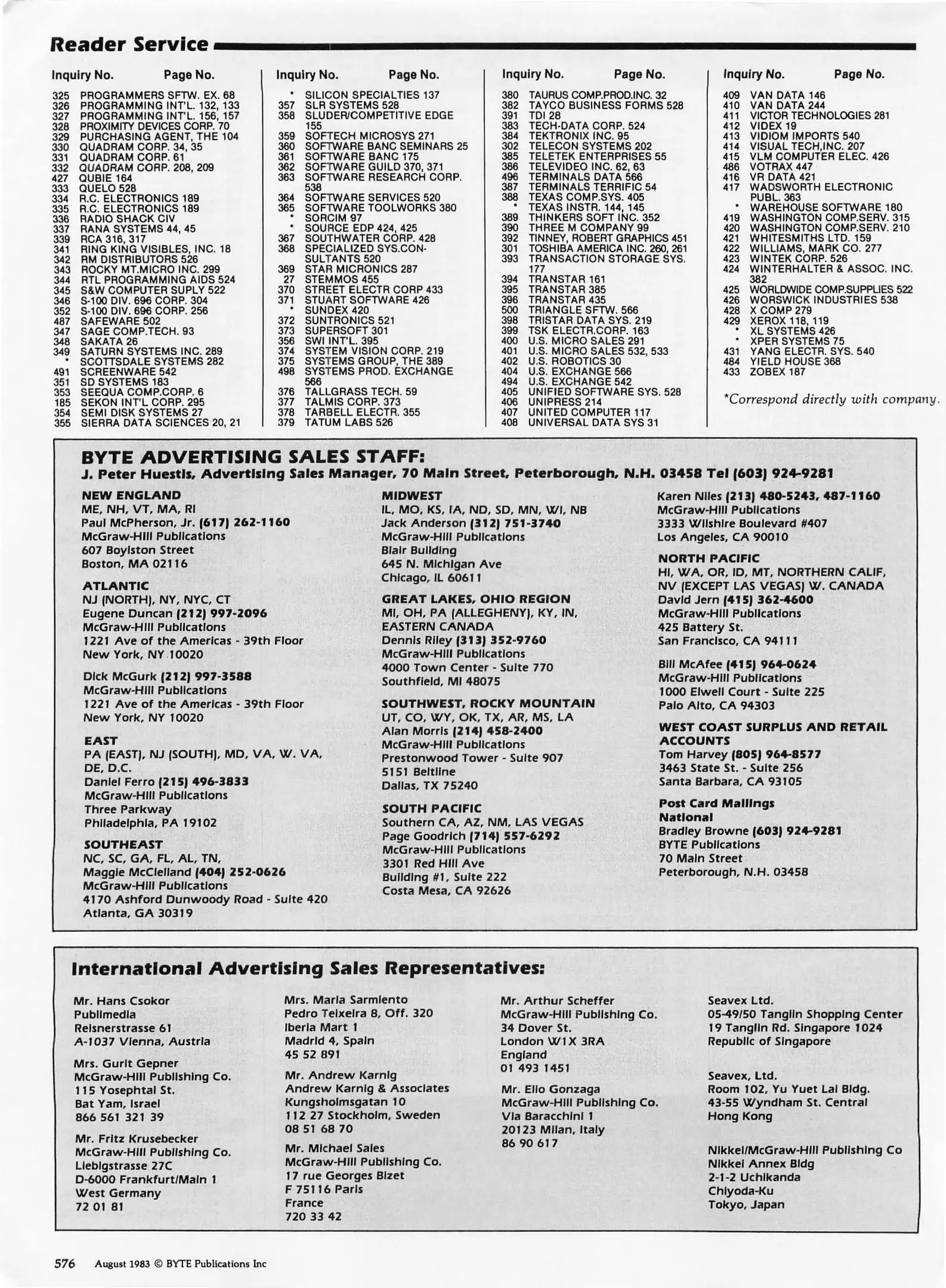 Reader Service

Inquiry No. Page No.

325 PROGRAMMERS SFTW. EX. 68
326 PROGRAMMING INT'L. 132, 133
327 PROGRAMMING INT'L. 156, 157
328 PROXIMITY DEVICES CORP. 70
329 PURCHASING AGENT, THE 104
330 QUADRAM CORP. 34, 35
331 QUADRAM CORP. 61
332 QUADRAM CORP. 208, 209
427 QUBIE 164
333 QUELO 528
334 R.C. ELECTRONICS 189
335 R.C. ELECTRONICS 189
336 RADIO SHACK CIV
337 RANA SYSTEMS 44, 45
339 RCA 316, 317
341 RING KING VISIBLES, INC. 18
342 RM DISTRIBUTORS 526
343 ROCKY MT.MICRO INC. 299
344 RTL PROGRAMMING AIDS 524
345 S&W COMPUTER SUPLY 522
346 S-100 DIV. 696 CORP. 304
352 S-100 DIV. 696 CORP. 256
487 SAFEWARE 502
347 SAGE COMP.TECH. 93
348 SAKATA 26
349 SATURN SYSTEMS INC. 289
* SCOTTSDALE SYSTEMS 282
491 SCREENWARE 542
351 SD SYSTEMS 183
353 SEEQUA COMP.CORP. 6
185 SEKON INT'L CORP. 295
354 SEMI DISK SYSTEMS 27
355 SIERRA DATA SCIENCES 20, 21

Inquiry No. Page No.

* SILICON SPECIALTIES 137
357 SLR SYSTEMS 528
358 SLUDER/COMPETITIVE EDGE 155
359 SOFTECH MICROSYS 271
360 SOFTWARE BANC SEMINARS 25
361 SOFTWARE BANC 175
362 SOFTWARE GUILD 370, 371
363 SOFTWARE RESEARCH CORP. 538
364 SOFTWARE SERVICES 520
365 SOFTWARE TOOLWORKS 380
* SORCIM 97
* SOURCE EDP 424, 425
367 SOUTHWATER CORP. 428
368 SPECIALIZED SYS.CONSULTANTS 520
369 STAR MICRONICS 287
27 STEMMOS 455
370 STREET ELECTR CORP 433
371 STUART SOFTWARE 426
* SUNDEX 420
372 SUNTRONICS 521
373 SUPERSOFT 301
356 SWI INT'L. 395
374 SYSTEM VISION CORP. 219
375 SYSTEMS GROUP, THE 389
498 SYSTEMS PROD. EXCHANGE 566
376 TALLGRASS TECH. 59
377 TALMIS CORP. 373
378 TARBELL ELECTR. 355
379 TATUM LABS 526

Inquiry No. Page No.

380 TAURUS COMP.PROD.INC. 32
382 TAYCO BUSINESS FORMS 528
391 TDI 28
383 TECH-DATA CORP. 524
384 TEKTRONIX INC. 95
302 TELECON SYSTEMS 202
385 TELETEK ENTERPRISES 55
386 TELEVIDEO INC. 62, 63
496 TERMINALS DATA 566
387 TERMINALS TERRIFIC 54
388 TEXAS COMP.SYS. 405
* TEXAS INSTR. 144, 145
389 THINKERS SOFT INC. 352
390 THREE M COMPANY 99
392 TINNEY, ROBERT GRAPHICS 451
301 TOSHIBA AMERICA INC. 260, 261
393 TRANSACTION STORAGE SYS. 177
394 TRANSTAR 161
395 TRANSTAR 385
396 TRANSTAR 435
500 TRIANGLE SFTW. 566
398 TRISTAR DATA SYS. 219
399 TSK ELECTR.CORP. 163
400 U.S. MICRO SALES 291
401 U.S. MICRO SALES 532, 533
402 U.S. ROBOTICS 30
404 U.S. EXCHANGE 566
494 U.S. EXCHANGE 542
405 UNIFIED SOFTWARE SYS. 528
406 UNIPRESS 214
407 UNITED COMPUTER 117
408 UNIVERSAL DATA SYS 31

Inquiry No. Page No.

409 VAN DATA 146
410 VAN DATA 244
411 VICTOR TECHNOLOGIES 281
412 VIDEX 19
413 VIDIOM IMPORTS 540
414 VISUAL TECH,INC. 207
415 VLM COMPUTER ELEC. 426
486 VOTRAX 447
416 VR DATA 421
417 WADSWORTH ELECTRONIC PUBL. 363
* WAREHOUSE SOFTWARE 180
419 WASHINGTON COMP.SERV. 315
420 WASHINGTON COMP.SERV. 210
421 WHITESMITHS LTD. 159
422 WILLIAMS, MARK CO. 277
423 WINTEK CORP. 526
424 WINTERHALTER & ASSOC. INC. 382
425 WORLDWIDE COMP.SUPPLIES 522
426 WORSWICK INDUSTRIES 538
428 X COMP 279
429 XEROX 118, 119
* XL SYSTEMS 426
* XPER SYSTEMS 75
431 YANG ELECTR. SYS. 540
484 YIELD HOUSE 368
433 ZOBEX 187

*Correspond directly with company.

BYTE ADVERTISING SALES STAFF:
J. Peter Huestis, Advertising Sales Manager, 70 Main Street, Peterborough, N.H. 03458 Tel (603) 924-9281

NEW ENGLAND
ME, NH, VT, MA, RI
Paul McPherson, Jr. (617) 262-1160
McGraw-Hill Publications
607 Boylston Street
Boston, MA 02116

ATLANTIC
NJ (NORTH), NY, NYC, CT
Eugene Duncan (212) 997-2096
McGraw-Hill Publications
1221 Ave of the Americas - 39th Floor
New York, NY 10020

Dick McGurk (212) 997-3588
McGraw-Hill Publications
1221 Ave of the Americas - 39th Floor
New York, NY 10020

EAST
PA (EAST), NJ (SOUTH), MD, VA, W. VA, DE, D.C.
Daniel Ferro (215) 496-3833
McGraw-Hill Publications
Three Parkway
Philadelphia, PA 19102

SOUTHEAST
NC, SC, GA, FL, AL, TN,
Maggie McClelland (404) 252-0626
McGraw-Hill Publications
4170 Ashford Dunwoody Road - Suite 420
Atlanta, GA 30319

MIDWEST
IL, MO, KS, IA, ND, SD, MN, WI, NB
Jack Anderson (312) 751-3740
McGraw-Hill Publications
Blair Building
645 N. Michigan Ave
Chicago, IL 60611

GREAT LAKES, OHIO REGION
MI, OH, PA (ALLEGHENY), KY, IN, EASTERN CANADA
Dennis Riley (313) 352-9760
McGraw-Hill Publications
4000 Town Center - Suite 770
Southfield, MI 48075

SOUTHWEST, ROCKY MOUNTAIN
UT, CO, WY, OK, TX, AR, MS, LA
Alan Morris (214) 458-2400
McGraw-Hill Publications
Prestonwood Tower - Suite 907
5151 Beltline
Dallas, TX 75240

SOUTH PACIFIC
Southern CA, AZ, NM, LAS VEGAS
Page Goodrich (714) 557-6292
McGraw-Hill Publications
3301 Red Hill Ave
Building #1, Suite 222
Costa Mesa, CA 92626

Karen Niles (213) 480-5243, 487-1160
McGraw-Hill Publications
3333 Wilshire Boulevard #407
Los Angeles, CA 90010

NORTH PACIFIC
HI, WA, OR, ID, MT, NORTHERN CALIF, NV (EXCEPT LAS VEGAS) W. CANADA
David Jern (415) 362-4600
McGraw-Hill Publications
425 Battery St.
San Francisco, CA 94111

Bill McAfee (415) 964-0624
McGraw-Hill Publications
1000 Elwell Court - Suite 225
Palo Alto, CA 94303

WEST COAST SURPLUS AND RETAIL ACCOUNTS
Tom Harvey (805) 964-8577
3463 State St. - Suite 256
Santa Barbara, CA 93105

Post Card Mailings
National
Bradley Browne (603) 924-9281
BYTE Publications
70 Main Street
Peterborough, N.H. 03458

International Advertising Sales Representatives:

Mr. Hans Csokor
Publimedia
Reisnerstrasse 61
A-1037 Vienna, Austria

Mrs. Gurit Gepner
McGraw-Hill Publishing Co.
115 Yosephtal St.
Bat Yam, Israel
866 561 321 39

Mr. Fritz Krusebecker
McGraw-Hill Publishing Co.
Liebigstrasse 27C
D-6000 Frankfurt/Main 1
West Germany
72 01 81

Mrs. Maria Sarmiento
Pedro Teixeira 8, Off. 320
Iberia Mart 1
Madrid 4, Spain
45 52 891

Mr. Andrew Karnig
Andrew Karnig & Associates
Kungsholmsgatan 10
112 27 Stockholm, Sweden
08 51 68 70

Mr. Michael Sales
McGraw-Hill Publishing Co.
17 rue Georges Bizet
F 75116 Paris
France
720 33 42

Mr. Arthur Scheffer
McGraw-Hill Publishing Co.
34 Dover St.
London W1X 3RA
England
01 493 1451

Mr. Elio Gonzaga
McGraw-Hill Publishing Co.
Via Baracchini 1
20123 Milan, Italy
86 90 617

Seavex Ltd.
05-49/50 Tanglin Shopping Center
19 Tanglin Rd. Singapore 1024
Republic of Singapore

Seavex, Ltd.
Room 102, Yu Yuet Lai Bldg.
43-55 Wyndham St. Central
Hong Kong

Nikkei/McGraw-Hill Publishing Co
Nikkei Annex Bldg
2-1-2 Uchikanda
Chiyoda-Ku
Tokyo, Japan

576 August 1983 © BYTE Publications Inc